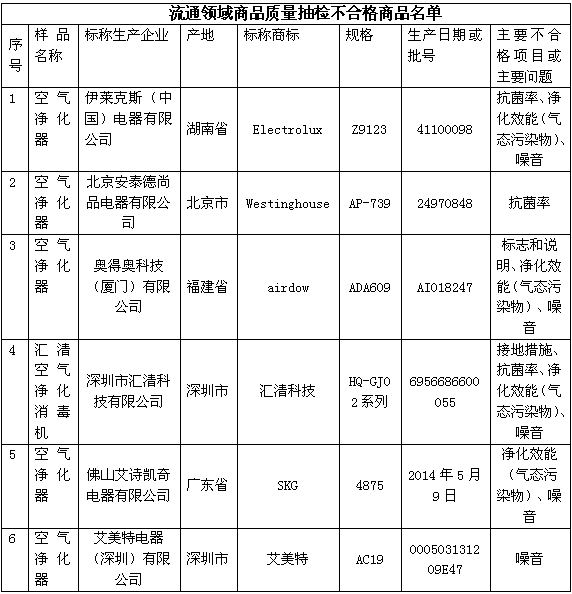 流通领域商品质量抽检不合格商品名单

| 序号 | 样品名称 | 标称生产企业 | 产地 | 标称商标 | 规格 | 生产日期或批号 | 主要不合格项目或主要问题 |
|---|---|---|---|---|---|---|---|
| 1 | 空气净化器 | 伊莱克斯（中国）电器有限公司 | 湖南省 | Electrolux | Z9123 | 41100098 | 抗菌率、净化效能（气态污染物）、噪音 |
| 2 | 空气净化器 | 北京安泰德尚品电器有限公司 | 北京市 | Westinghouse | AP-739 | 24970848 | 抗菌率 |
| 3 | 空气净化器 | 奥得奥科技（厦门）有限公司 | 福建省 | airdow | ADA609 | AI018247 | 标志和说明、净化效能（气态污染物）、噪音 |
| 4 | 汇清空气净化消毒机 | 深圳市汇清科技有限公司 | 深圳市 | 汇清科技 | HQ-GJ02系列 | 6956686600055 | 接地措施、抗菌率、净化效能（气态污染物）、噪音 |
| 5 | 空气净化器 | 佛山艾诗凯奇电器有限公司 | 广东省 | SKG | 4875 | 2014年5月9日 | 净化效能（气态污染物）、噪音 |
| 6 | 空气净化器 | 艾美特电器（深圳）有限公司 | 深圳市 | 艾美特 | AC19 | 000503131209E47 | 噪音 |